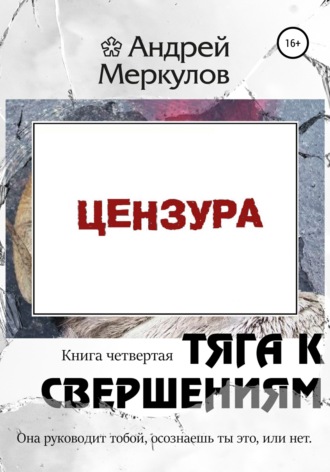 Андрей Меркулов

16+

ЦЕНЗУРА

Книга четвертая

ТЯГА К СВЕРШЕНИЯМ

Она руководит тобой, осознаешь ты это, или нет.